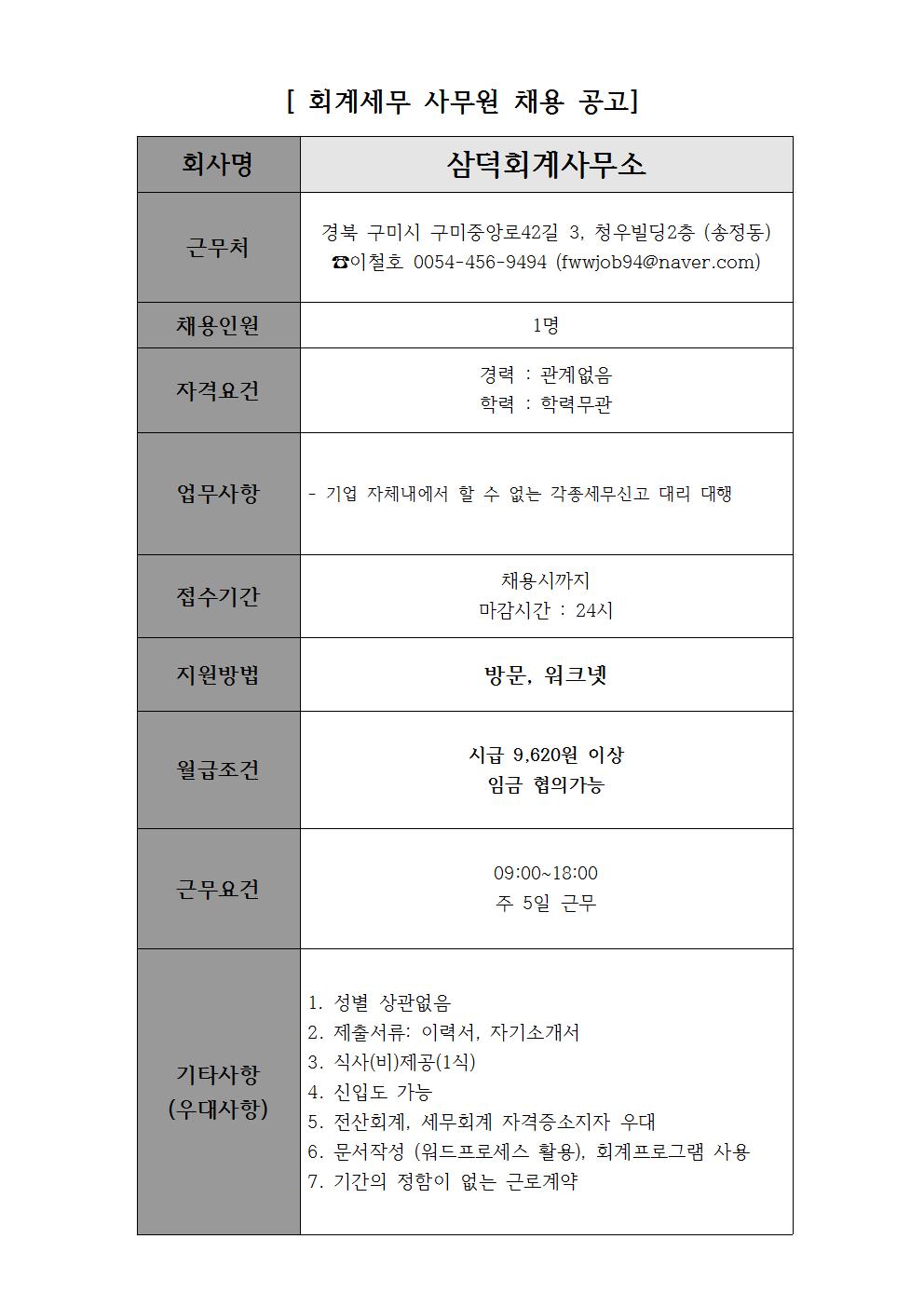 [ 회계세무 사무원 채용 공고]

| 회사명 | 삼덕회계사무소 |
|---|---|
| 근무처 | 경북 구미시 구미중앙로42길 3, 청우빌딩2층 (송정동) ☎이철호 0054-456-9494 (fwwjob94@naver.com) |
| 채용인원 | 1명 |
| 자격요건 | 경력 : 관계없음 학력 : 학력무관 |
| 업무사항 | - 기업 자체내에서 할 수 없는 각종세무신고 대리 대행 |
| 접수기간 | 채용시까지 마감시간 : 24시 |
| 지원방법 | 방문, 워크넷 |
| 월급조건 | 시급 9,620원 이상 임금 협의가능 |
| 근무요건 | 09:00~18:00 주 5일 근무 |
| 기타사항 (우대사항) | 1. 성별 상관없음 2. 제출서류: 이력서, 자기소개서 3. 식사(비)제공(1식) 4. 신입도 가능 5. 전산회계, 세무회계 자격증소지자 우대 6. 문서작성 (워드프로세스 활용), 회계프로그램 사용 7. 기간의 정함이 없는 근로계약 |